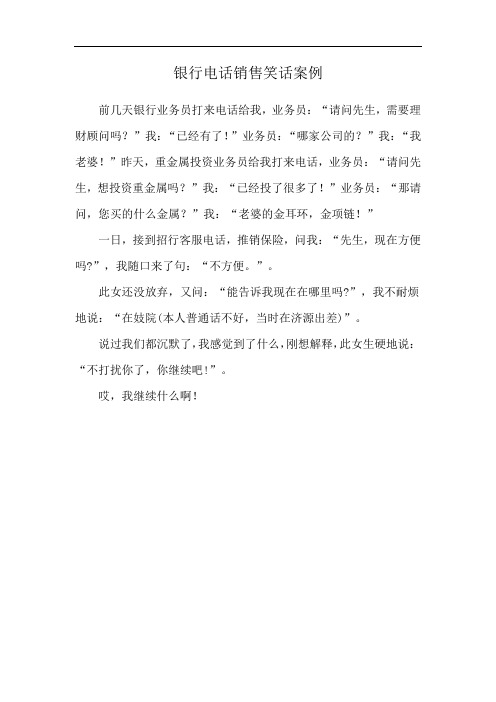 银行电话销售笑话案例

前几天银行业务员打来电话给我，业务员：“请问先生，需要理财顾问吗？”我：“已经有了！”业务员：“哪家公司的？”我：“我老婆！”昨天，重金属投资业务员给我打来电话，业务员：“请问先生，想投资重金属吗？”我：“已经投了很多了！”业务员：“那请问，您买的什么金属？”我：“老婆的金耳环，金项链！”

一日，接到招行客服电话，推销保险，问我：“先生，现在方便吗?”，我随口来了句：“不方便。”。

此女还没放弃，又问：“能告诉我现在在哪里吗?”，我不耐烦地说：“在妓院(本人普通话不好，当时在济源出差)”。

说过我们都沉默了，我感觉到了什么，刚想解释，此女生硬地说：“不打扰你了，你继续吧!”。

哎，我继续什么啊!